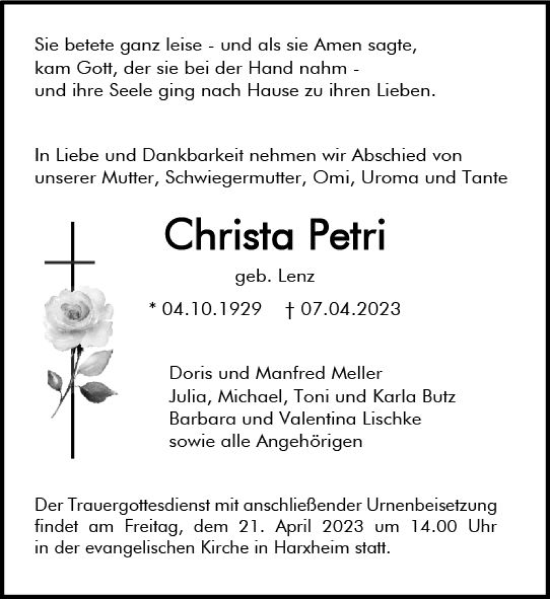 Sie betete ganz leise - und als sie Amen sagte, kam Gott, der sie bei der Hand nahm - und ihre Seele ging nach Hause zu ihren Lieben.

In Liebe und Dankbarkeit nehmen wir Abschied von unserer Mutter, Schwiegermutter, Omi, Uroma und Tante

Christa Petri

geb. Lenz

* 04.10.1929 † 07.04.2023

Doris und Manfred Meller
Julia, Michael, Toni und Karla Butz
Barbara und Valentina Lischke
sowie alle Angehörigen

Der Trauergottesdienst mit anschließender Urnenbeisetzung findet am Freitag, dem 21. April 2023 um 14.00 Uhr in der evangelischen Kirche in Harxheim statt.